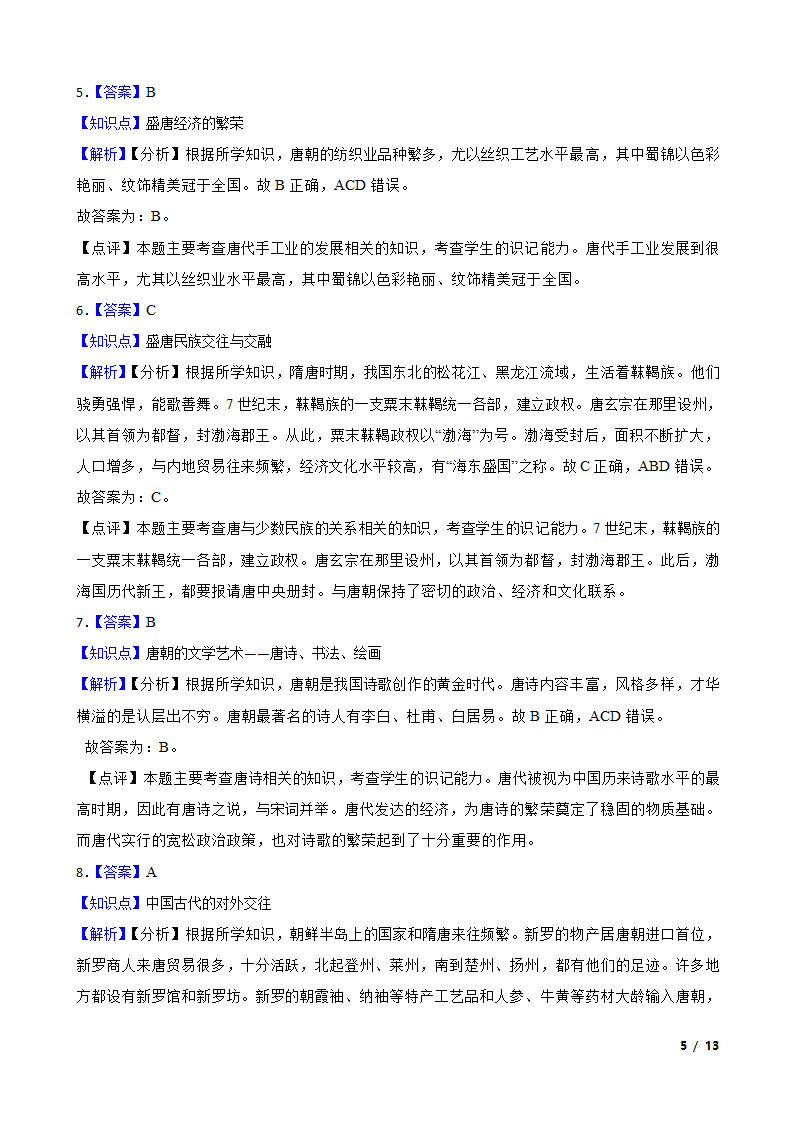 5.【答案】B

【知识点】盛唐经济的繁荣

【解析】【分析】根据所学知识，唐朝的纺织业品种繁多，尤以丝织工艺水平最高，其中蜀锦以色彩艳丽、纹饰精美冠于全国。故 B 正确，ACD 错误。

故答案为：B。

【点评】本题主要考查唐代手工业的发展相关的知识，考查学生的识记能力。唐代手工业发展到很高水平，尤其以丝织业水平最高，其中蜀锦以色彩艳丽、纹饰精美冠于全国。

6.【答案】C

【知识点】盛唐民族交往与交融

【解析】【分析】根据所学知识，隋唐时期，我国东北的松花江、黑龙江流域，生活着靺鞨族。他们骁勇强悍，能歌善舞。7 世纪末，靺鞨族的一支粟末靺鞨统一各部，建立政权。唐玄宗在那里设州，以其首领为都督，封渤海郡王。从此，粟末靺鞨政权以“渤海”为号。渤海受封后，面积不断扩大，人口增多，与内地贸易往来频繁，经济文化水平较高，有“海东盛国”之称。故 C 正确，ABD 错误。

故答案为：C。

【点评】本题主要考查唐与少数民族的关系相关的知识，考查学生的识记能力。7 世纪末，靺鞨族的一支粟末靺鞨统一各部，建立政权。唐玄宗在那里设州，以其首领为都督，封渤海郡王。此后，渤海国历代新王，都要报请唐中央册封。与唐朝保持了密切的政治、经济和文化联系。

7.【答案】B

【知识点】唐朝的文学艺术——唐诗、书法、绘画

【解析】【分析】根据所学知识，唐朝是我国诗歌创作的黄金时代。唐诗内容丰富，风格多样，才华横溢的是认层出不穷。唐朝最著名的诗人有李白、杜甫、白居易。故 B 正确，ACD 错误。

故答案为：B。

【点评】本题主要考查唐诗相关的知识，考查学生的识记能力。唐代被视为中国历来诗歌水平的最高时期，因此有唐诗之说，与宋词并举。唐代发达的经济，为唐诗的繁荣奠定了稳固的物质基础。而唐代实行的宽松政治政策，也对诗歌的繁荣起到了十分重要的作用。

8.【答案】A

【知识点】中国古代的对外交往

【解析】【分析】根据所学知识，朝鲜半岛上的国家和隋唐来往频繁。新罗的物产居唐朝进口首位，新罗商人来唐贸易很多，十分活跃，北起登州、莱州，南到楚州、扬州，都有他们的足迹。许多地方都设有新罗馆和新罗坊。新罗的朝霞袖、纳袖等特产工艺品和人参、牛黄等药材大龄输入唐朝，

5 / 13